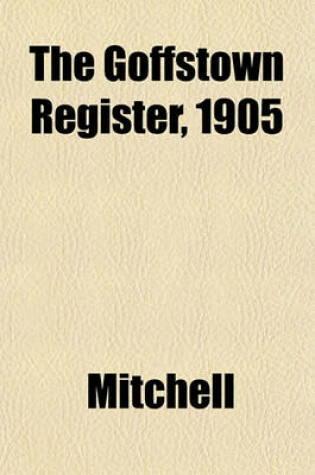 The Goffstown Register, 1905

Mitchell